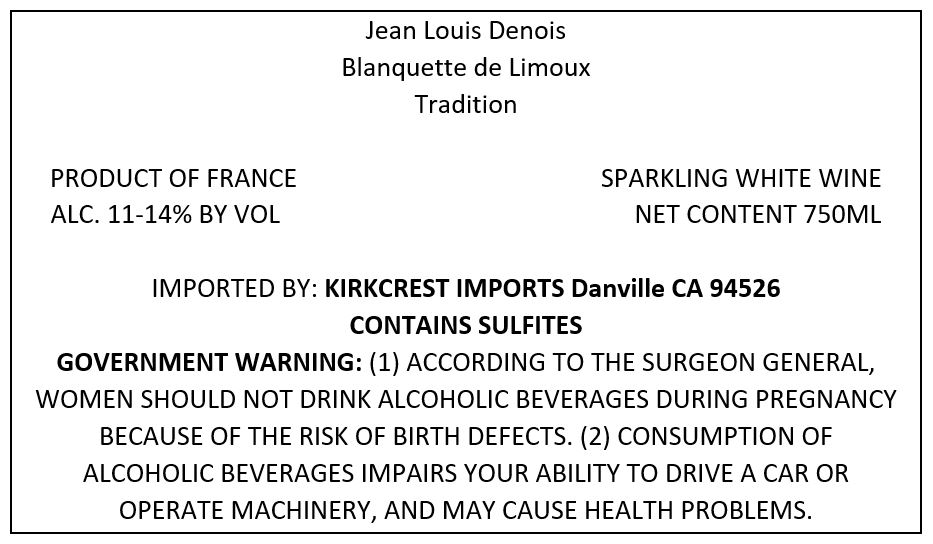 Jean Louis Denois
Blanquette de Limoux
Tradition

PRODUCT OF FRANCE
ALC. 11-14% BY VOL

SPARKLING WHITE WINE
NET CONTENT 750ML

IMPORTED BY: KIRKCREST IMPORTS Danville CA 94526
CONTAINS SULFITES

GOVERNMENT WARNING: (1) ACCORDING TO THE SURGEON GENERAL, WOMEN SHOULD NOT DRINK ALCOHOLIC BEVERAGES DURING PREGNANCY BECAUSE OF THE RISK OF BIRTH DEFECTS. (2) CONSUMPTION OF ALCOHOLIC BEVERAGES IMPAIRS YOUR ABILITY TO DRIVE A CAR OR OPERATE MACHINERY, AND MAY CAUSE HEALTH PROBLEMS.